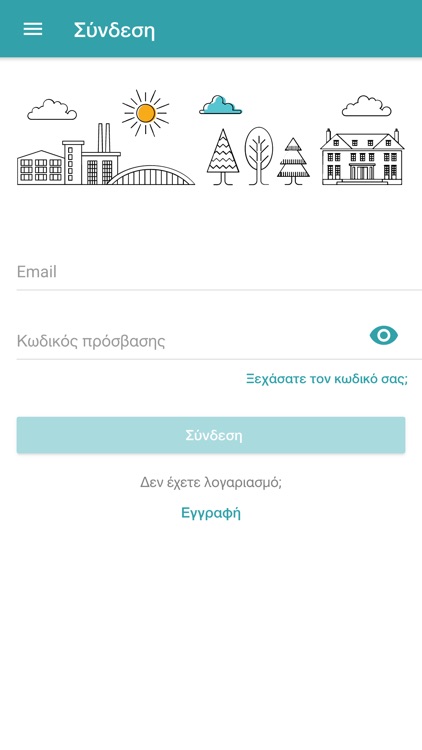 Σύνδεση

Email

Κωδικός πρόσβασης

Ξεχάσατε τον κωδικό σας;

Σύνδεση

Δεν έχετε λογαριασμό;

Εγγραφή